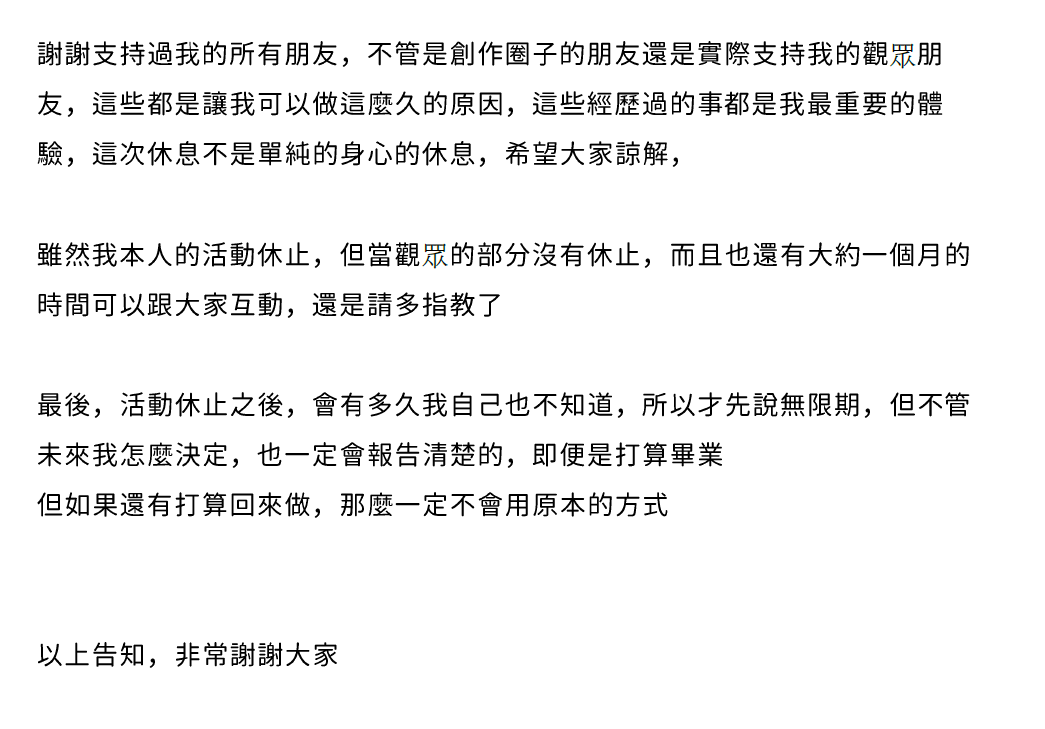 謝謝支持過我的所有朋友，不管是創作圈子的朋友還是實際支持我的觀眾朋友，這些都是讓我可以做這麼久的原因，這些經歷過的事都是我最重要的體驗，這次休息不是單純的身心的休息，希望大家諒解，

雖然我本人的活動休止，但當觀眾的部分沒有休止，而且也還有大約一個月的時間可以跟大家互動，還是請多指教了

最後，活動休止之後，會有多久我自己也不知道，所以才先說無限期，但不管未來我怎麼決定，也一定會報告清楚的，即便是打算畢業
但如果還有打算回來做，那麼一定不會用原本的方式

以上告知，非常謝謝大家